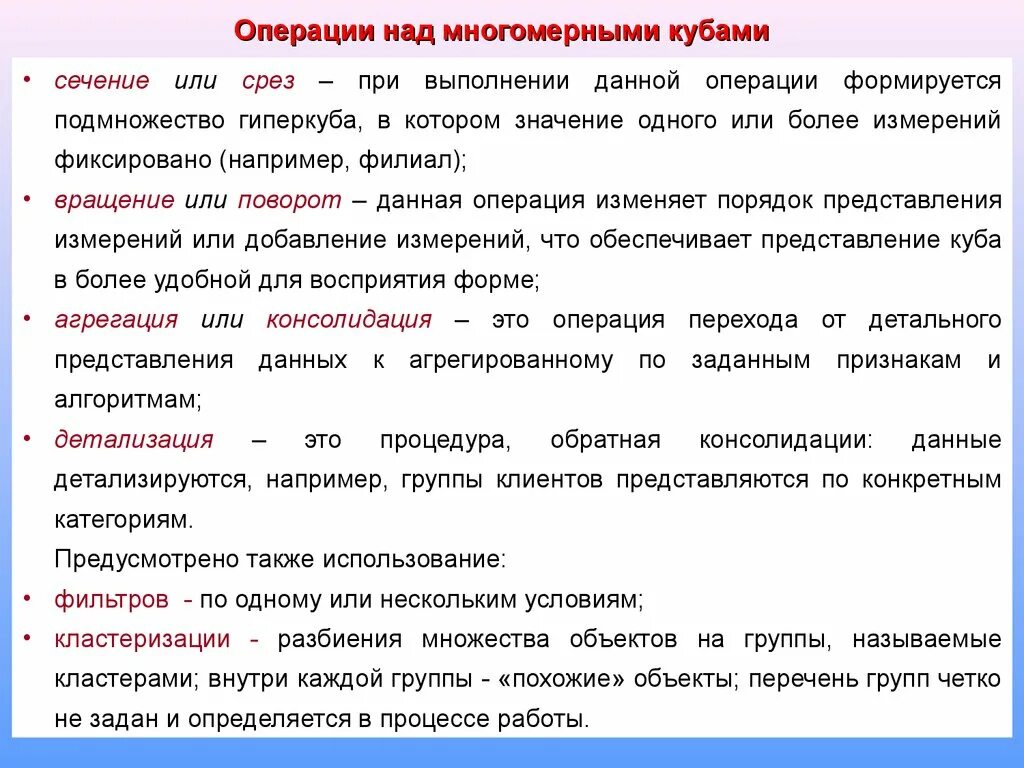 Операции над многомерными кубами

• сечение или срез – при выполнении данной операции формируется подмножество гиперкуба, в котором значение одного или более измерений фиксировано (например, филиал);

• вращение или поворот – данная операция изменяет порядок представления измерений или добавление измерений, что обеспечивает представление куба в более удобной для восприятия форме;

• агрегация или консолидация – это операция перехода от детального представления данных к агрегированному по заданным признакам и алгоритмам;

• детализация – это процедура, обратная консолидации: данные детализируются, например, группы клиентов представляются по конкретным категориям.

Предусмотрено также использование:

• фильтров - по одному или нескольким условиям;

• кластеризации - разбиения множества объектов на группы, называемые кластерами; внутри каждой группы - «похожие» объекты; перечень групп четко не задан и определяется в процессе работы.